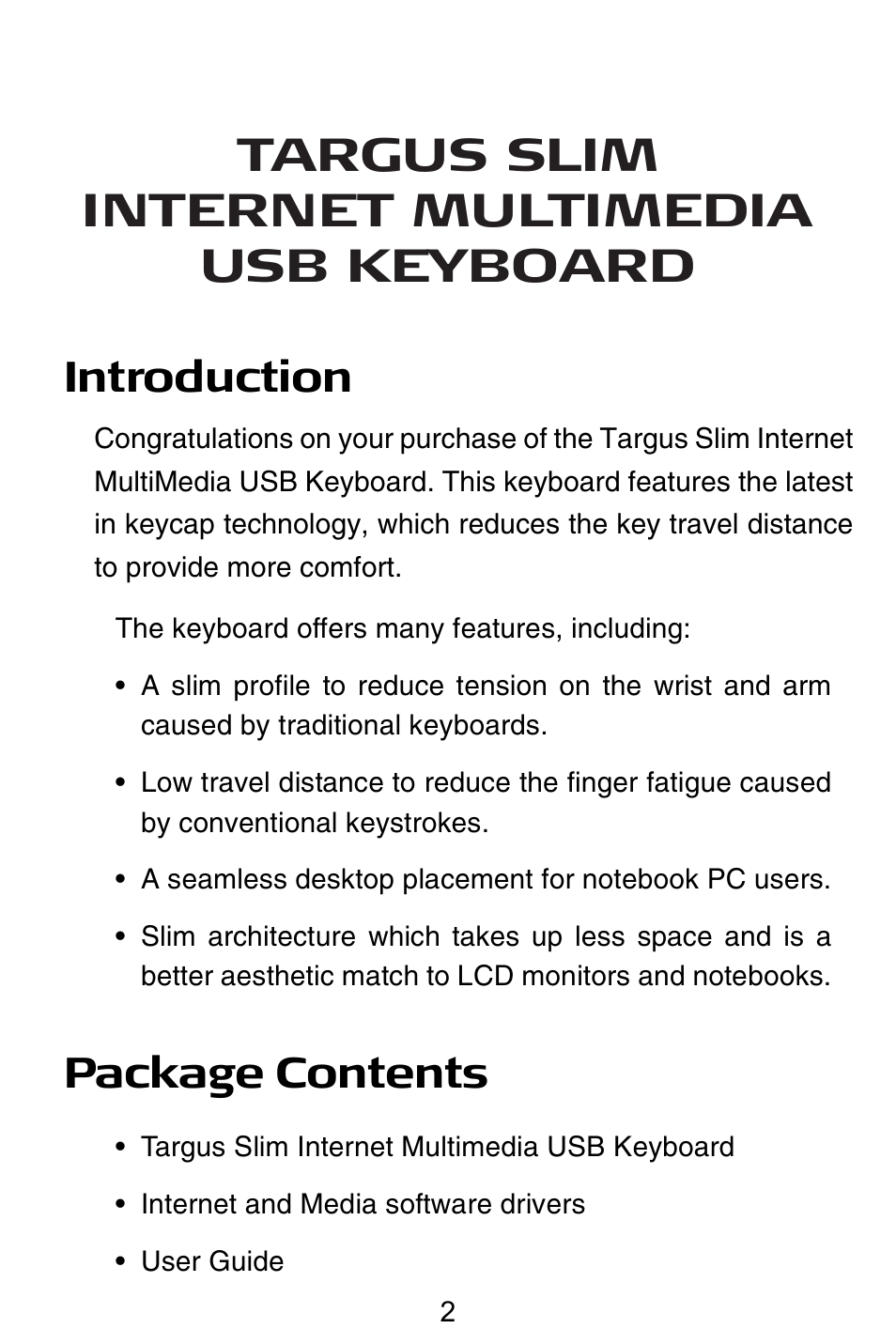 TARGUS SLIM INTERNET MULTIMEDIA USB KEYBOARD

Introduction

Congratulations on your purchase of the Targus Slim Internet MultiMedia USB Keyboard. This keyboard features the latest in keycap technology, which reduces the key travel distance to provide more comfort.

The keyboard offers many features, including:

• A slim profile to reduce tension on the wrist and arm caused by traditional keyboards.

• Low travel distance to reduce the finger fatigue caused by conventional keystrokes.

• A seamless desktop placement for notebook PC users.

• Slim architecture which takes up less space and is a better aesthetic match to LCD monitors and notebooks.

Package Contents

• Targus Slim Internet Multimedia USB Keyboard

• Internet and Media software drivers

• User Guide

2